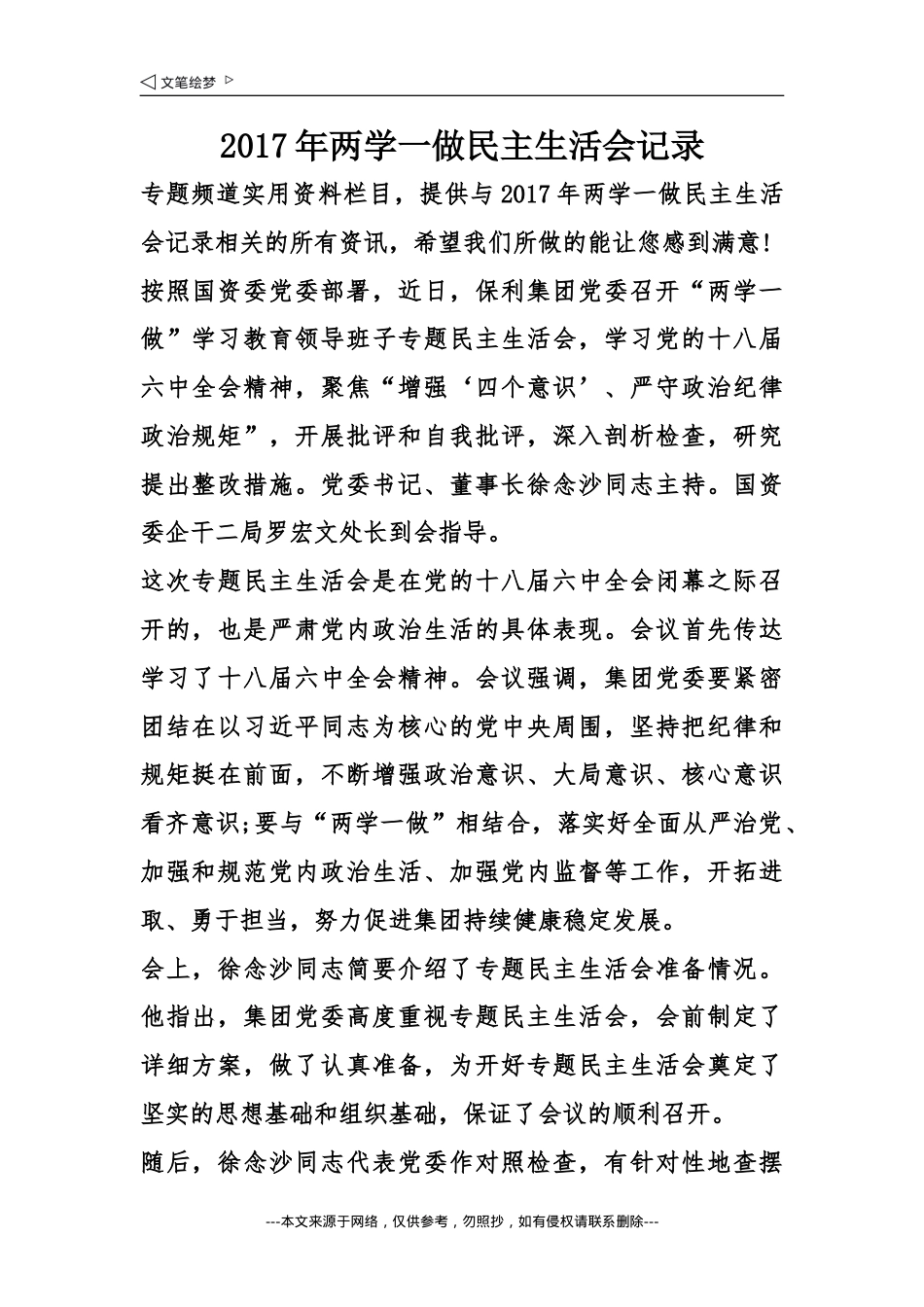 ◁ 文笔绘梦 ▷

2017年两学一做民主生活会记录

专题频道实用资料栏目，提供与2017年两学一做民主生活会记录相关的所有资讯，希望我们所做的能让您感到满意!

按照国资委党委部署，近日，保利集团党委召开“两学一做”学习教育领导班子专题民主生活会，学习党的十八届六中全会精神，聚焦“增强‘四个意识’、严守政治纪律政治规矩”，开展批评和自我批评，深入剖析检查，研究提出整改措施。党委书记、董事长徐念沙同志主持。国资委企干二局罗宏文处长到会指导。

这次专题民主生活会是在党的十八届六中全会闭幕之际召开的，也是严肃党内政治生活的具体表现。会议首先传达学习了十八届六中全会精神。会议强调，集团党委要紧密团结在以习近平同志为核心的党中央周围，坚持把纪律和规矩挺在前面，不断增强政治意识、大局意识、核心意识看齐意识;要与“两学一做”相结合，落实好全面从严治党、加强和规范党内政治生活、加强党内监督等工作，开拓进取、勇于担当，努力促进集团持续健康稳定发展。

会上，徐念沙同志简要介绍了专题民主生活会准备情况。他指出，集团党委高度重视专题民主生活会，会前制定了详细方案，做了认真准备，为开好专题民主生活会奠定了坚实的思想基础和组织基础，保证了会议的顺利召开。

随后，徐念沙同志代表党委作对照检查，有针对性地查摆

---本文来源于网络，仅供参考，勿照抄，如有侵权请联系删除---